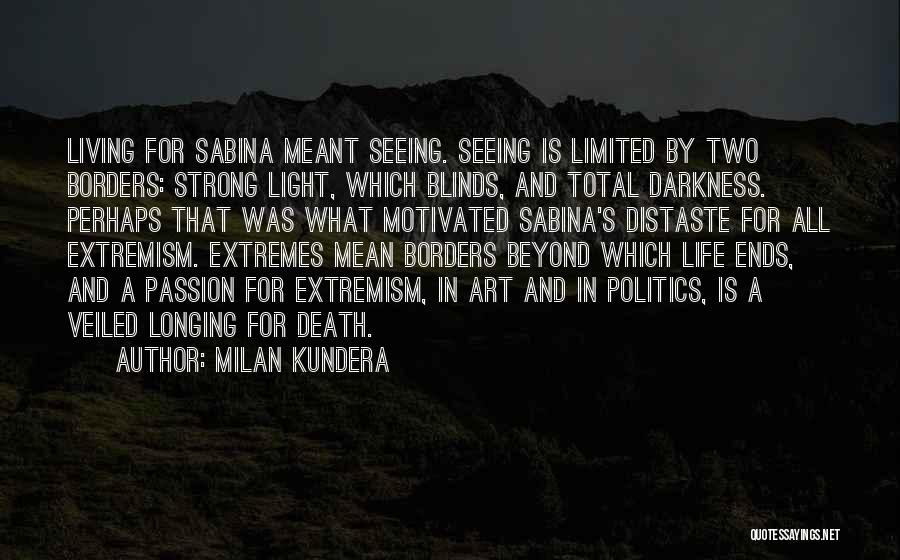 LIVING FOR SABINA MEANT SEEING. SEEING IS LIMITED BY TWO BORDERS: STRONG LIGHT, WHICH BLINDS, AND TOTAL DARKNESS. PERHAPS THAT WAS WHAT MOTIVATED SABINA'S DISTASTE FOR ALL EXTREMISM. EXTREMES MEAN BORDERS BEYOND WHICH LIFE ENDS, AND A PASSION FOR EXTREMISM, IN ART AND IN POLITICS, IS A VEILED LONGING FOR DEATH.

AUTHOR: MILAN KUNDERA

QUOTESSAYINGS.NET